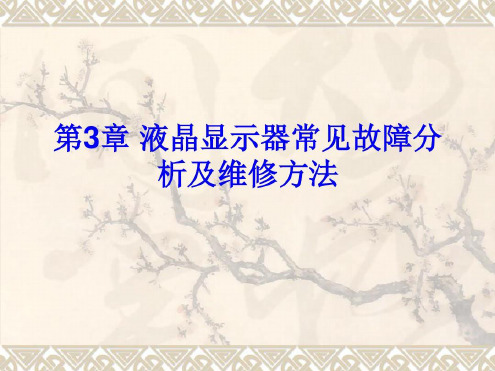 第3章 液晶显示器常见故障分析及维修方法